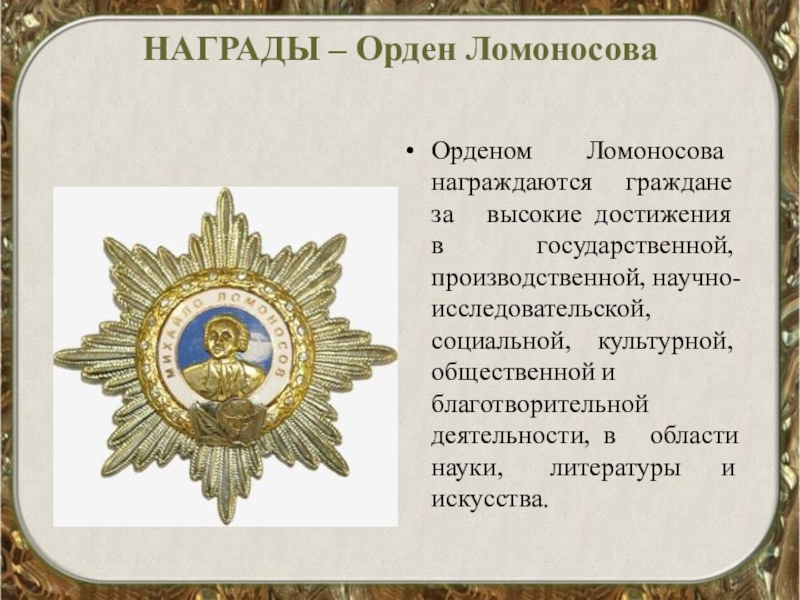 НАГРАДЫ – Орден Ломоносова

• Орденом Ломоносова награждаются граждане за высокие достижения в государственной, производственной, научно-исследовательской, социальной, культурной, общественной и благотворительной деятельности, в области науки, литературы и искусства.

МИХАЙЛО ЛОМОНОСОВ